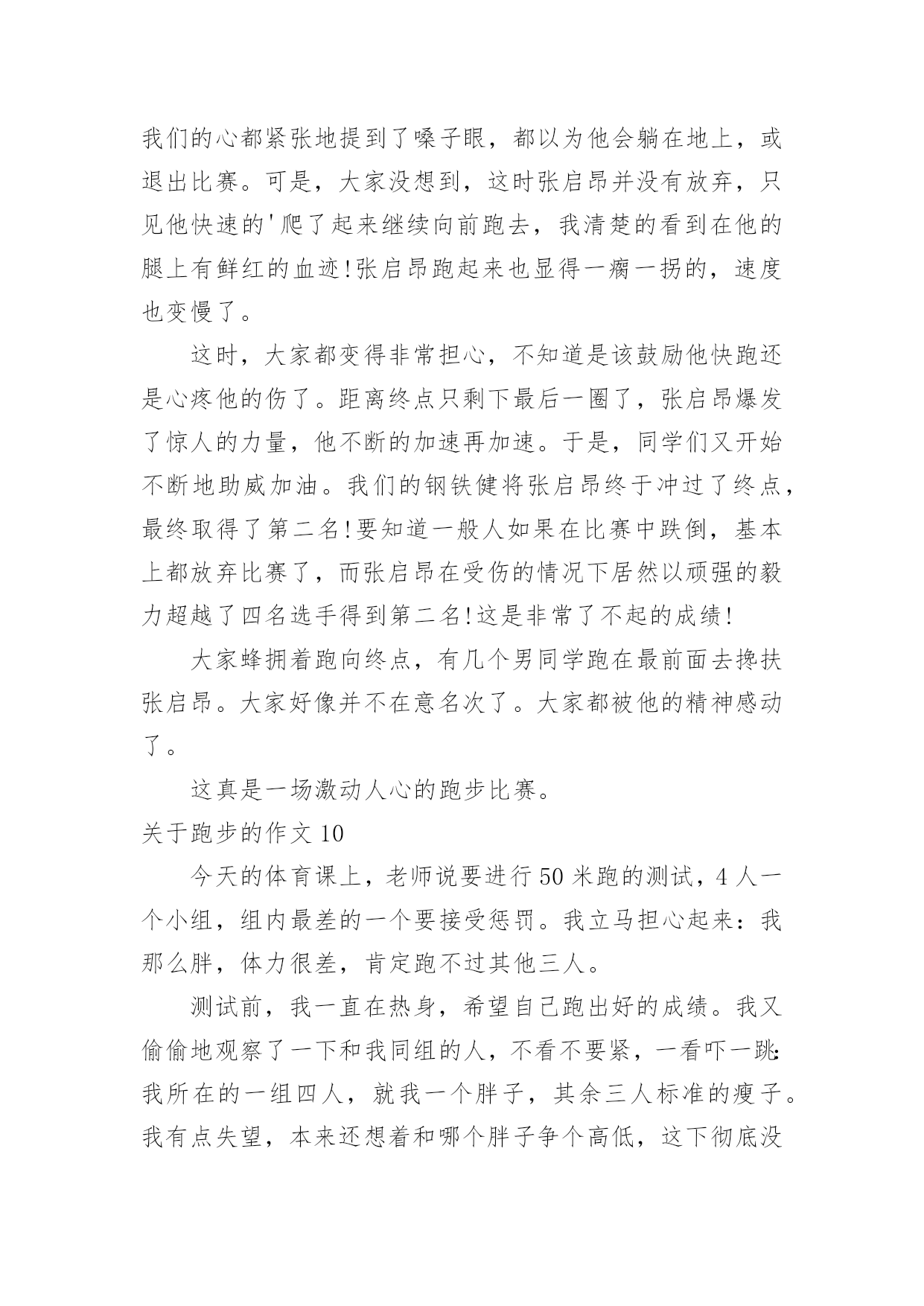 我们的心都紧张地提到了嗓子眼，都以为他会躺在地上，或退出比赛。可是，大家没想到，这时张启昂并没有放弃，只见他快速的'爬了起来继续向前跑去，我清楚的看到在他的腿上有鲜红的血迹!张启昂跑起来也显得一瘸一拐的，速度也变慢了。

这时，大家都变得非常担心，不知道是该鼓励他快跑还是心疼他的伤了。距离终点只剩下最后一圈了，张启昂爆发了惊人的力量，他不断的加速再加速。于是，同学们又开始不断地助威加油。我们的钢铁健将张启昂终于冲过了终点，最终取得了第二名!要知道一般人如果在比赛中跌倒，基本上都放弃比赛了，而张启昂在受伤的情况下居然以顽强的毅力超越了四名选手得到第二名!这是非常了不起的成绩!

大家蜂拥着跑向终点，有几个男同学跑在最前面去搀扶张启昂。大家好像并不在意名次了。大家都被他的精神感动了。

这真是一场激动人心的跑步比赛。

关于跑步的作文 10

今天的体育课上，老师说要进行 50 米跑的测试，4 人一个小组，组内最差的一个要接受惩罚。我立马担心起来：我那么胖，体力很差，肯定跑不过其他三人。

测试前，我一直在热身，希望自己跑出好的成绩。我又偷偷地观察了一下和我同组的人，不看不要紧，一看吓一跳:我所在的一组四人，就我一个胖子，其余三人标准的瘦子。我有点失望，本来还想着和哪个胖子争个高低，这下彻底没